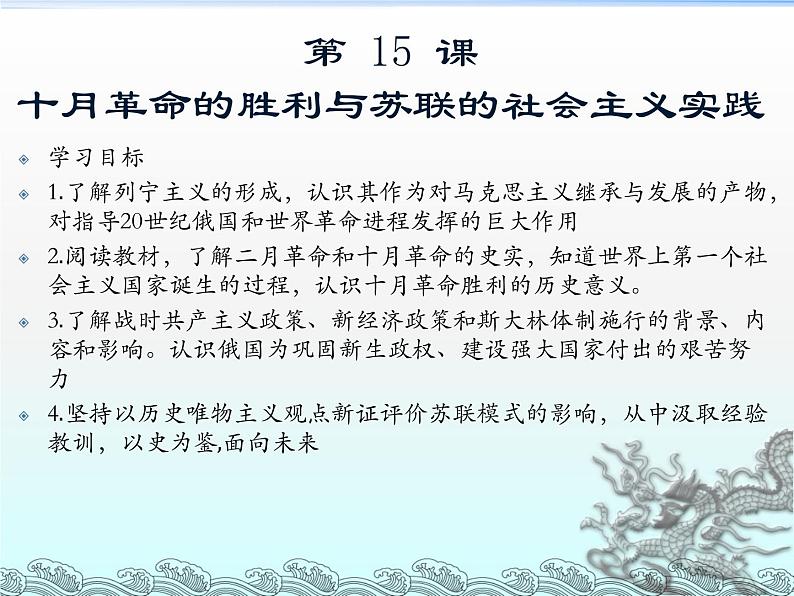 第 15 课

十月革命的胜利与苏联的社会主义实践

学习目标

1.了解列宁主义的形成，认识其作为对马克思主义继承与发展的产物，对指导20世纪俄国和世界革命进程发挥的巨大作用

2.阅读教材，了解二月革命和十月革命的史实，知道世界上第一个社会主义国家诞生的过程，认识十月革命胜利的历史意义。

3.了解战时共产主义政策、新经济政策和斯大林体制施行的背景、内容和影响。认识俄国为巩固新生政权、建设强大国家付出的艰苦努力

4.坚持以历史唯物主义观点新证评价苏联模式的影响，从中汲取经验教训，以史为鉴,面向未来